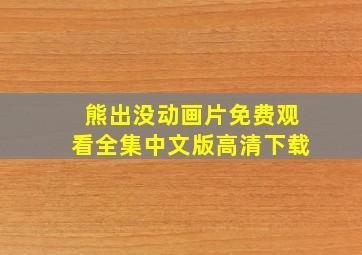 熊出没动画片免费观看全集中文版高清下载